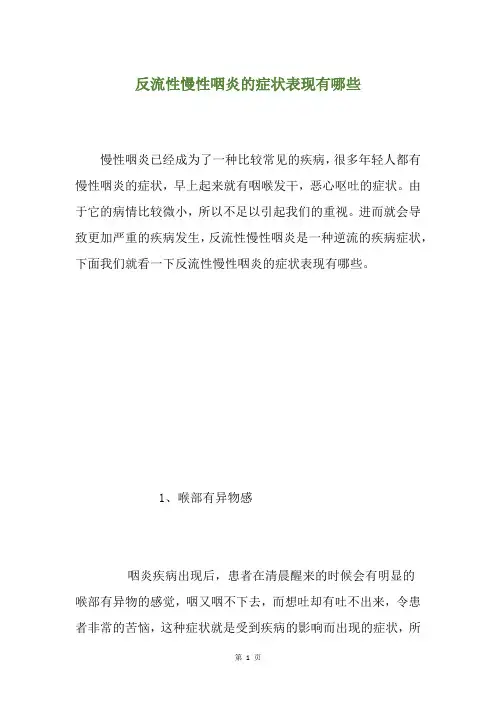 反流性慢性咽炎的症状表现有哪些

慢性咽炎已经成为了一种比较常见的疾病，很多年轻人都有慢性咽炎的症状，早上起来就有咽喉发干，恶心呕吐的症状。由于它的病情比较微小，所以不足以引起我们的重视。进而就会导致更加严重的疾病发生，反流性慢性咽炎是一种逆流的疾病症状，下面我们就看一下反流性慢性咽炎的症状表现有哪些。

1、喉部有异物感

咽炎疾病出现后，患者在清晨醒来的时候会有明显的喉部有异物的感觉，咽又咽不下去，而想吐却有吐不出来，令患者非常的苦恼，这种症状就是受到疾病的影响而出现的症状，所

第 1 页